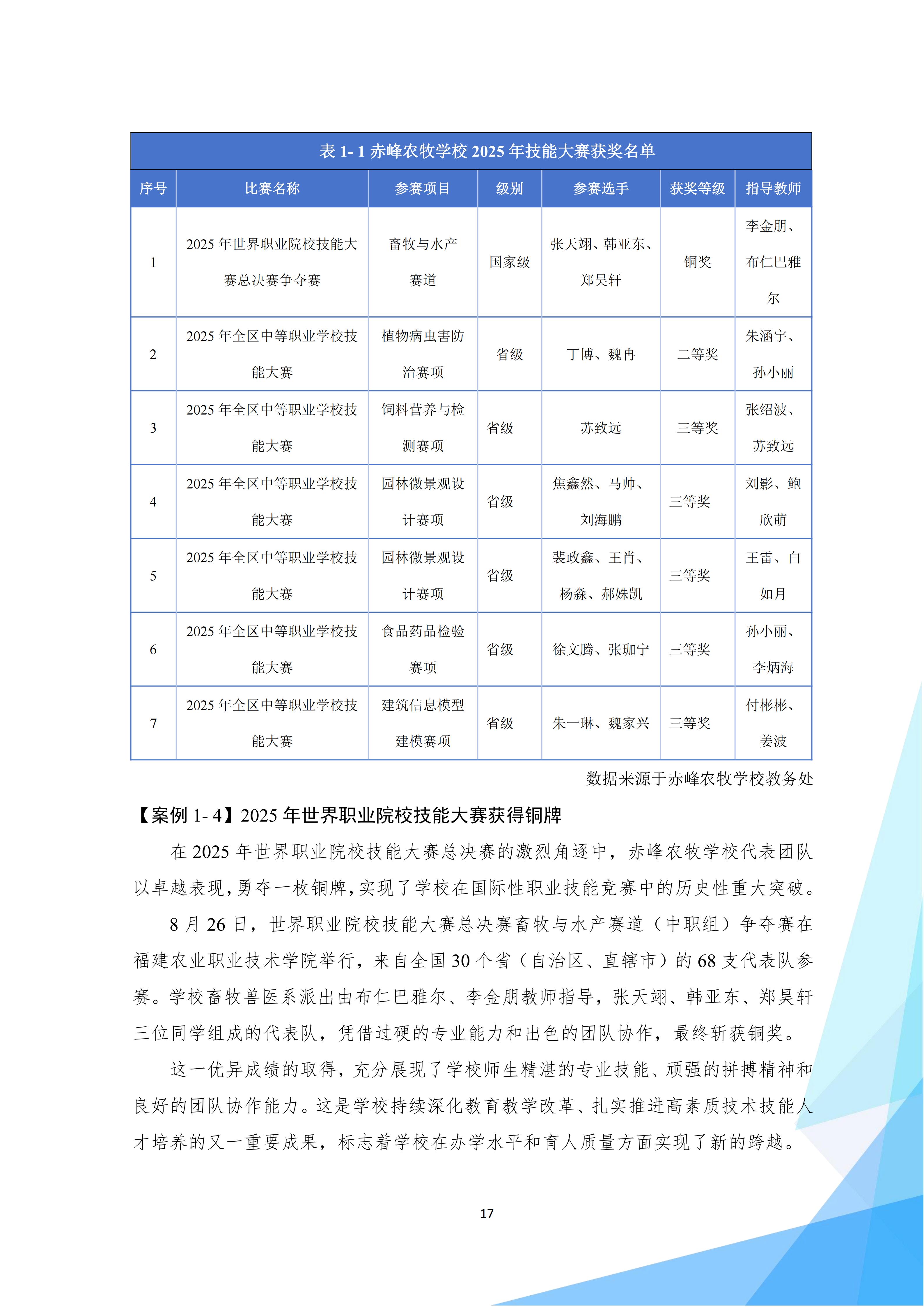 表 1- 1 赤峰农牧学校 2025 年技能大赛获奖名单

| 序号 | 比赛名称 | 参赛项目 | 级别 | 参赛选手 | 获奖等级 | 指导教师 |
|---|---|---|---|---|---|---|
| 1 | 2025 年世界职业院校技能大赛总决赛争夺赛 | 畜牧与水产赛道 | 国家级 | 张天翊、韩亚东、郑昊轩 | 铜奖 | 李金朋、布仁巴雅尔 |
| 2 | 2025 年全区中等职业学校技能大赛 | 植物病虫害防治赛项 | 省级 | 丁博、魏冉 | 二等奖 | 朱涵宇、孙小丽 |
| 3 | 2025 年全区中等职业学校技能大赛 | 饲料营养与检测赛项 | 省级 | 苏致远 | 三等奖 | 张绍波、苏致远 |
| 4 | 2025 年全区中等职业学校技能大赛 | 园林微景观设计赛项 | 省级 | 焦鑫然、马帅、刘海鹏 | 三等奖 | 刘影、鲍欣萌 |
| 5 | 2025 年全区中等职业学校技能大赛 | 园林微景观设计赛项 | 省级 | 裴政鑫、王肖、杨淼、郝姝凯 | 三等奖 | 王雷、白如月 |
| 6 | 2025 年全区中等职业学校技能大赛 | 食品药品检验赛项 | 省级 | 徐文腾、张珈宁 | 三等奖 | 孙小丽、李炳海 |
| 7 | 2025 年全区中等职业学校技能大赛 | 建筑信息模型建模赛项 | 省级 | 朱一琳、魏家兴 | 三等奖 | 付彬彬、姜波 |

数据来源于赤峰农牧学校教务处

【案例 1- 4】2025 年世界职业院校技能大赛获得铜牌

在 2025 年世界职业院校技能大赛总决赛的激烈角逐中，赤峰农牧学校代表团队以卓越表现，勇夺一枚铜牌，实现了学校在国际性职业技能竞赛中的历史性重大突破。

8 月 26 日，世界职业院校技能大赛总决赛畜牧与水产赛道（中职组）争夺赛在福建农业职业技术学院举行，来自全国 30 个省（自治区、直辖市）的 68 支代表队参赛。学校畜牧兽医系派出由布仁巴雅尔、李金朋教师指导，张天翊、韩亚东、郑昊轩三位同学组成的代表队，凭借过硬的专业能力和出色的团队协作，最终斩获铜奖。

这一优异成绩的取得，充分展现了学校师生精湛的专业技能、顽强的拼搏精神和良好的团队协作能力。这是学校持续深化教育教学改革、扎实推进高素质技术技能人才培养的又一重要成果，标志着学校在办学水平和育人质量方面实现了新的跨越。

17